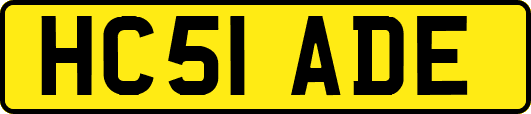 HC51 ADE